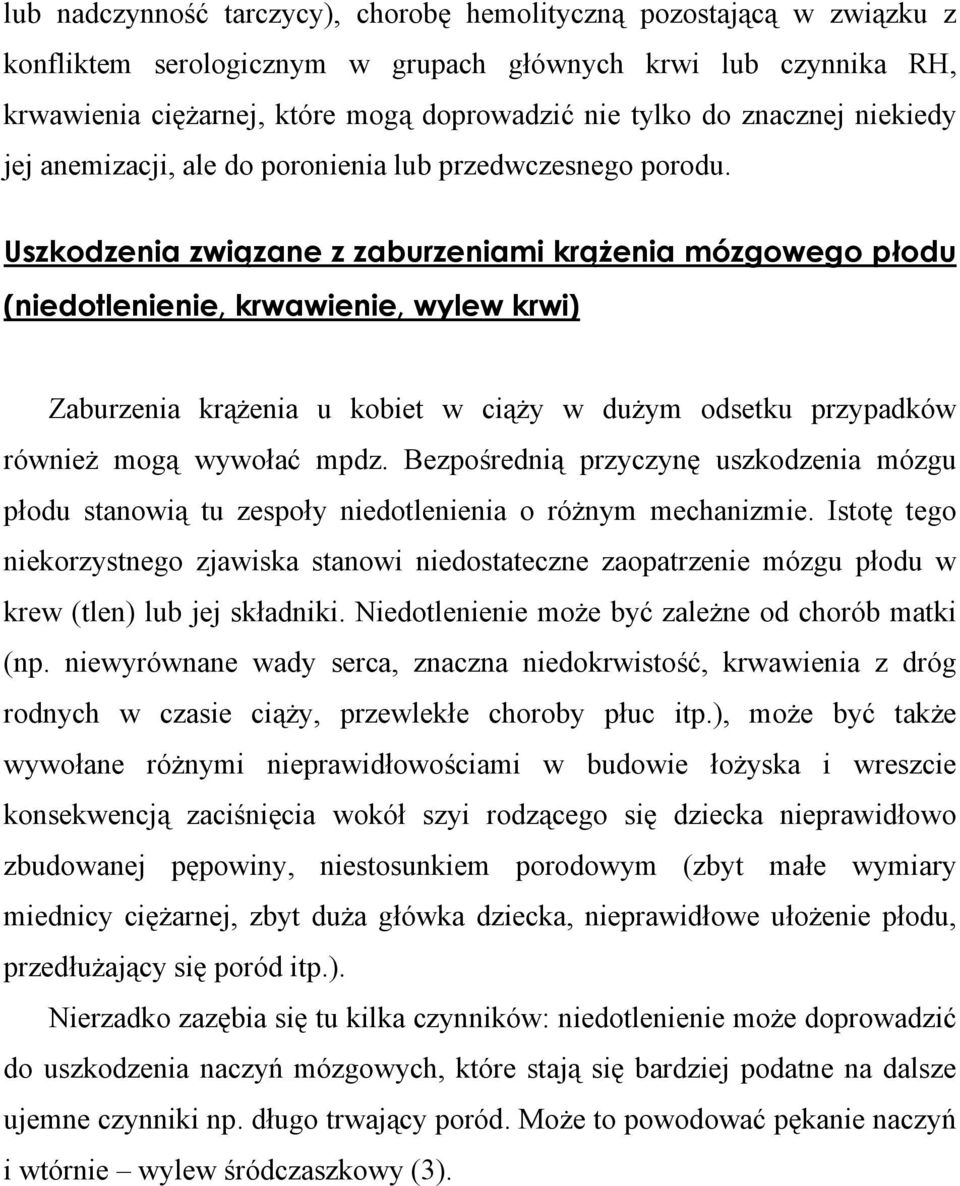 lub nadczynność tarczycy), chorobę hemolityczną pozostającą w związku z konfliktem serologicznym w grupach głównych krwi lub czynnika RH, krwawienia ciężarnej, które mogą doprowadzić nie tylko do znacznej niekiedy jej anemizacji, ale do poronienia lub przedwczesnego porodu.

Uszkodzenia związane z zaburzeniami krążenia mózgowego płodu (niedotlenienie, krwawienie, wylew krwi)

Zaburzenia krążenia u kobiet w ciąży w dużym odsetku przypadków również mogą wywołać mpdz. Bezpośrednią przyczynę uszkodzenia mózgu płodu stanowią tu zespoły niedotlenienia o różnym mechanizmie. Istotę tego niekorzystnego zjawiska stanowi niedostateczne zaopatrzenie mózgu płodu w krew (tlen) lub jej składniki. Niedotlenienie może być zależne od chorób matki (np. niewyrównane wady serca, znaczna niedokrwistość, krwawienia z dróg rodnych w czasie ciąży, przewlekłe choroby płuc itp.), może być także wywołane różnymi nieprawidłowościami w budowie łożyska i wreszcie konsekwencją zaciśnięcia wokół szyi rodzącego się dziecka nieprawidłowo zbudowanej pępowiny, niestosunkiem porodowym (zbyt małe wymiary miednicy ciężarnej, zbyt duża główka dziecka, nieprawidłowe ułożenie płodu, przedłużający się poród itp.).

Nierzadko zazębia się tu kilka czynników: niedotlenienie może doprowadzić do uszkodzenia naczyń mózgowych, które stają się bardziej podatne na dalsze ujemne czynniki np. długo trwający poród. Może to powodować pękanie naczyń i wtórnie – wylew śródczaszkowy (3).